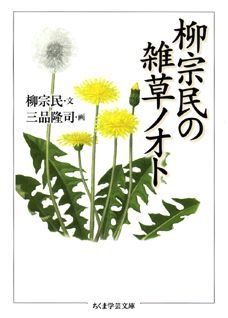 柳宗民の雑草ノオト

柳宗民・文
三品隆司・画

ちくま学芸文庫